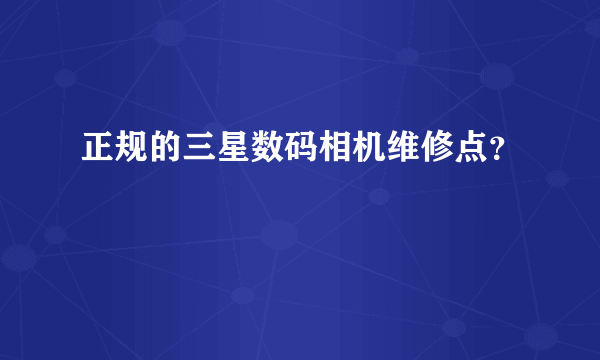 正规的三星数码相机维修点？